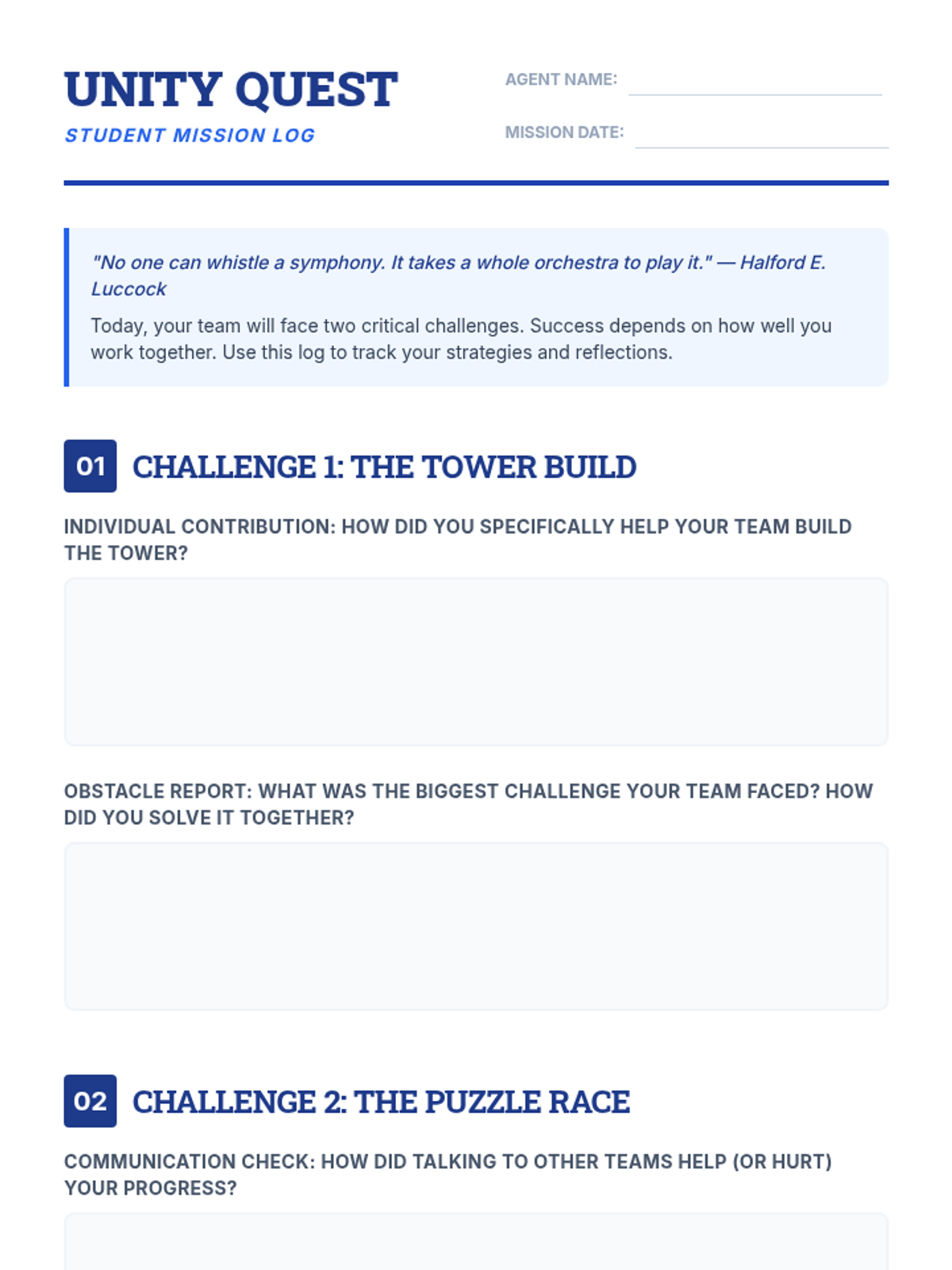 UNITY QUEST

STUDENT MISSION LOG

AGENT NAME:

MISSION DATE:

"No one can whistle a symphony. It takes a whole orchestra to play it." — Halford E. Luccock

Today, your team will face two critical challenges. Success depends on how well you work together. Use this log to track your strategies and reflections.

01 CHALLENGE 1: THE TOWER BUILD

INDIVIDUAL CONTRIBUTION: HOW DID YOU SPECIFICALLY HELP YOUR TEAM BUILD THE TOWER?

OBSTACLE REPORT: WHAT WAS THE BIGGEST CHALLENGE YOUR TEAM FACED? HOW DID YOU SOLVE IT TOGETHER?

02 CHALLENGE 2: THE PUZZLE RACE

COMMUNICATION CHECK: HOW DID TALKING TO OTHER TEAMS HELP (OR HURT) YOUR PROGRESS?